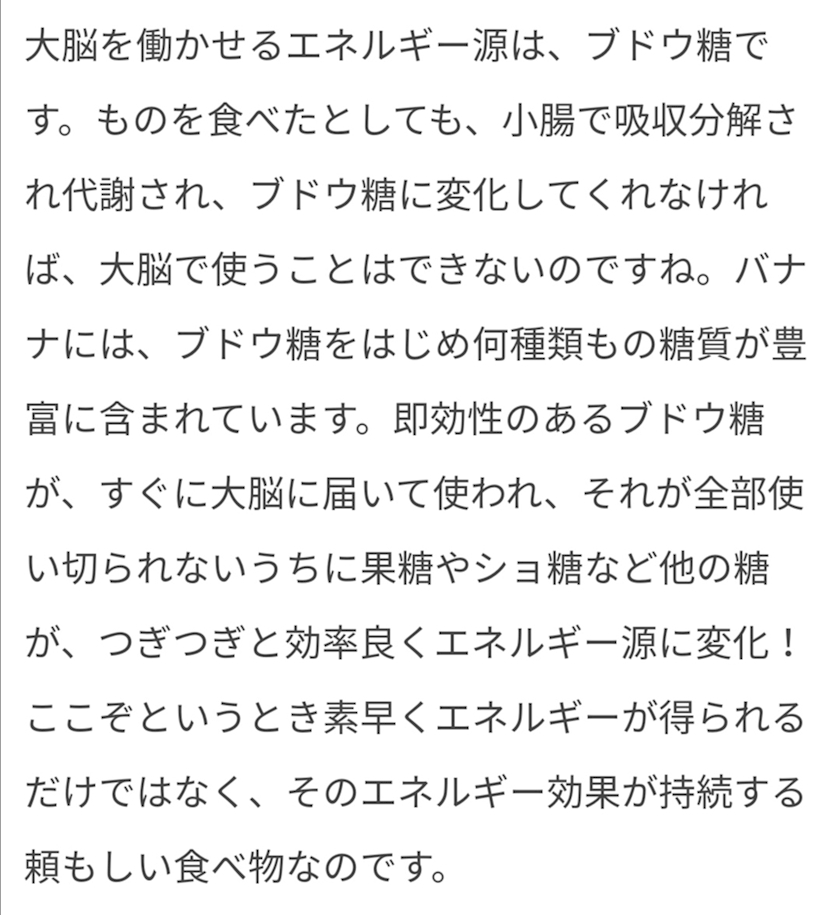 大脳を働かせるエネルギー源は、ブドウ糖です。ものを食べたとしても、小腸で吸収分解され代謝され、ブドウ糖に変化してくれなければ、大脳で使うことはできないのですね。バナナには、ブドウ糖をはじめ何種類もの糖質が豊富に含まれています。即効性のあるブドウ糖が、すぐに大脳に届いて使われ、それが全部使い切られないうちに果糖やショ糖など他の糖が、つぎつぎと効率良くエネルギー源に変化！ここぞというとき素早くエネルギーが得られるだけではなく、そのエネルギー効果が持続する頼もしい食べ物なのです。